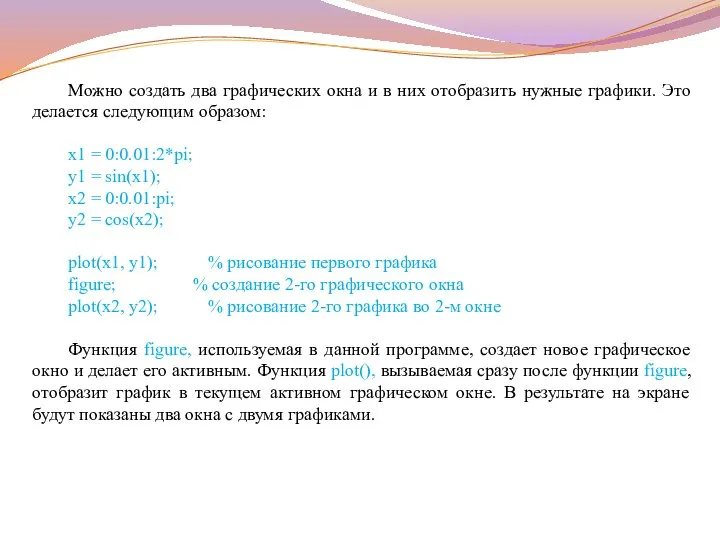 Можно создать два графических окна и в них отобразить нужные графики. Это делается следующим образом:

x1 = 0:0.01:2*pi;
y1 = sin(x1);
x2 = 0:0.01:pi;
y2 = cos(x2);

plot(x1, y1); % рисование первого графика
figure; % создание 2-го графического окна
plot(x2, y2); % рисование 2-го графика во 2-м окне

Функция figure, используемая в данной программе, создает новое графическое окно и делает его активным. Функция plot(), вызываемая сразу после функции figure, отобразит график в текущем активном графическом окне. В результате на экране будут показаны два окна с двумя графиками.